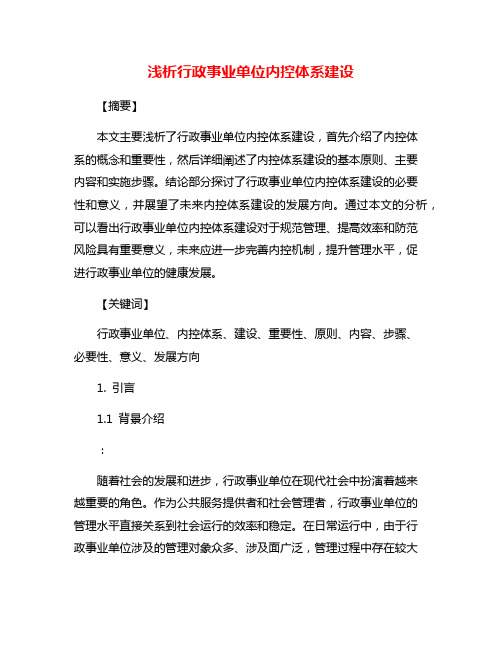 浅析行政事业单位内控体系建设

【摘要】

本文主要浅析了行政事业单位内控体系建设，首先介绍了内控体系的概念和重要性，然后详细阐述了内控体系建设的基本原则、主要内容和实施步骤。结论部分探讨了行政事业单位内控体系建设的必要性和意义，并展望了未来内控体系建设的发展方向。通过本文的分析，可以看出行政事业单位内控体系建设对于规范管理、提高效率和防范风险具有重要意义，未来应进一步完善内控机制，提升管理水平，促进行政事业单位的健康发展。

【关键词】

行政事业单位、内控体系、建设、重要性、原则、内容、步骤、必要性、意义、发展方向

1. 引言

1.1 背景介绍

：

随着社会的发展和进步，行政事业单位在现代社会中扮演着越来越重要的角色。作为公共服务提供者和社会管理者，行政事业单位的管理水平直接关系到社会运行的效率和稳定。在日常运行中，由于行政事业单位涉及的管理对象众多、涉及面广泛，管理过程中存在较大